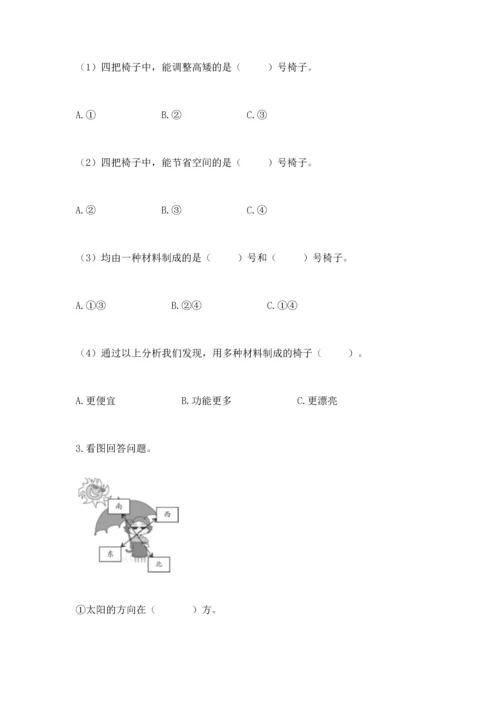 （1）四把椅子中，能调整高矮的是（　　）号椅子。

A.①　　B.②　　C.③

（2）四把椅子中，能节省空间的是（　　）号椅子。

A.②　　B.③　　C.④

（3）均由一种材料制成的是（　　）号和（　　）号椅子。

A.①③　　B.②④　　C.①④

（4）通过以上分析我们发现，用多种材料制成的椅子（　　）。

A.更便宜　　B.功能更多　　C.更漂亮

3.看图回答问题。

南

西

东

北

①太阳的方向在（　　）方。